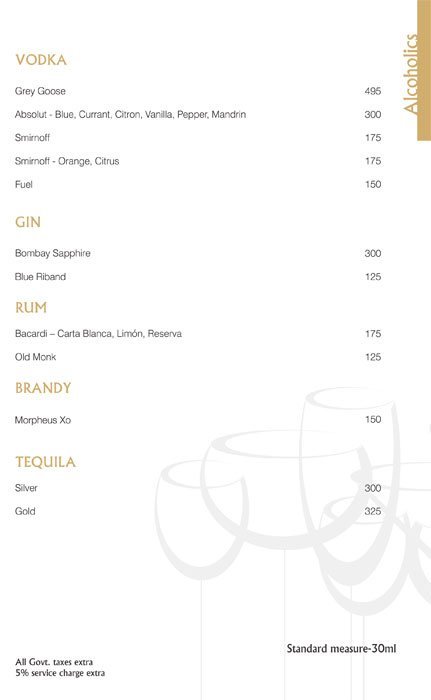 Alcoholics

VODKA

Grey Goose 495

Absolut - Blue, Currant, Citron, Vanilla, Pepper, Mandrin 300

Smirnoff 175

Smirnoff - Orange, Citrus 175

Fuel 150

GIN

Bombay Sapphire 300

Blue Riband 125

RUM

Bacardi – Carta Blanca, Limón, Reserva 175

Old Monk 125

BRANDY

Morpheus Xo 150

TEQUILA

Silver 300

Gold 325

Standard measure-30ml

All Govt. taxes extra
5% service charge extra